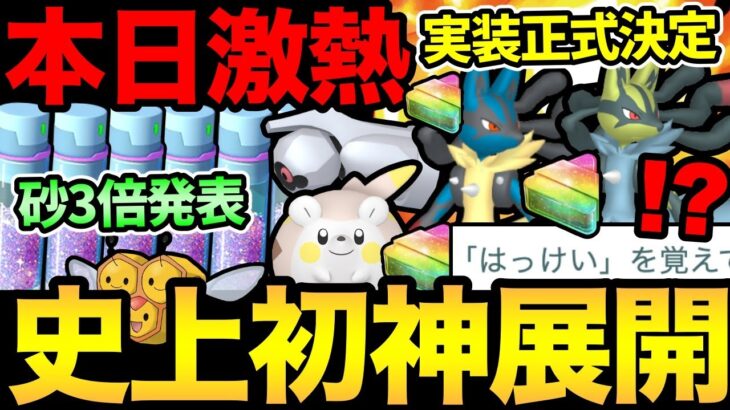 本日激熱

実装正式決定

砂3倍発表

⁉

「はっけい」を覚えて

史上初神展開